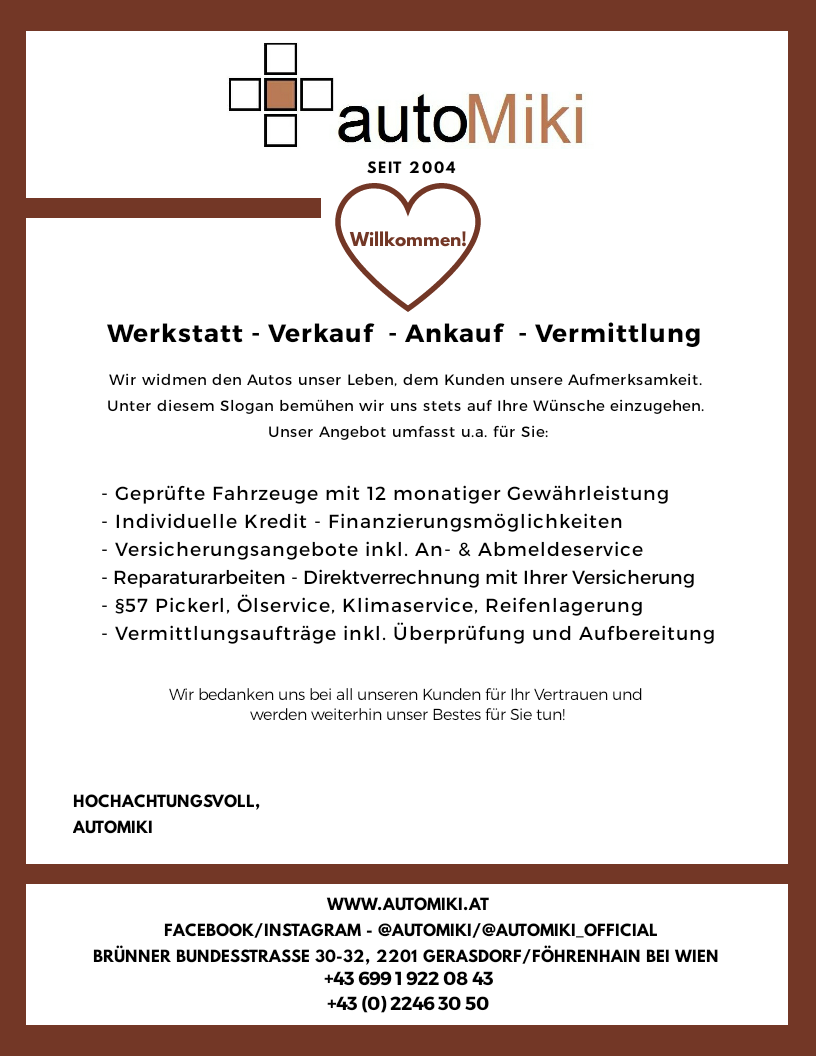 autoMiki
SEIT 2004

Willkommen!

Werkstatt - Verkauf - Ankauf - Vermittlung

Wir widmen den Autos unser Leben, dem Kunden unsere Aufmerksamkeit. Unter diesem Slogan bemühen wir uns stets auf Ihre Wünsche einzugehen. Unser Angebot umfasst u.a. für Sie:

- Geprüfte Fahrzeuge mit 12 monatiger Gewährleistung
- Individuelle Kredit - Finanzierungsmöglichkeiten
- Versicherungsangebote inkl. An- & Abmeldeservice
- Reparaturarbeiten - Direktverrechnung mit Ihrer Versicherung
- §57 Pickerl, Ölservice, Klimaservice, Reifenlagerung
- Vermittlungsaufträge inkl. Überprüfung und Aufbereitung

Wir bedanken uns bei all unseren Kunden für Ihr Vertrauen und werden weiterhin unser Bestes für Sie tun!

HOCHACHTUNGSVOLL,
AUTOMIKI

WWW.AUTOMIKI.AT
FACEBOOK/INSTAGRAM - @AUTOMIKI/@AUTOMIKI_OFFICIAL
BRÜNNER BUNDESSTRASSE 30-32, 2201 GERASDORF/FÖHRENHAIN BEI WIEN
+43 699 1 922 08 43
+43 (0) 2246 30 50